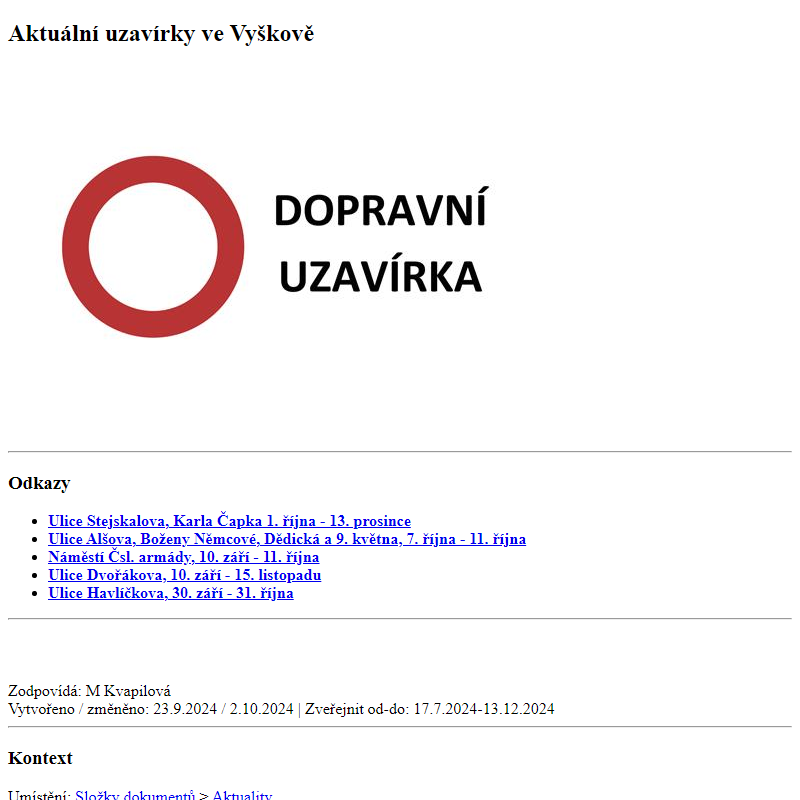 Aktuální uzavírky ve Vyškově

DOPRAVNÍ UZAVÍRKA

Odkazy

- Ulice Stejskalova, Karla Čapka 1. října - 13. prosince
- Ulice Alšova, Boženy Němcové, Dědická a 9. května, 7. října - 11. října
- Náměstí Čsl. armády, 10. září - 11. října
- Ulice Dvořákova, 10. září - 15. listopadu
- Ulice Havlíčkova, 30. září - 31. října

Zodpovídá: M Kvapilová
Vytvořeno / změněno: 23.9.2024 / 2.10.2024 | Zveřejnit od-do: 17.7.2024-13.12.2024

Kontext

Umístění: Složky dokumentů > Aktuality